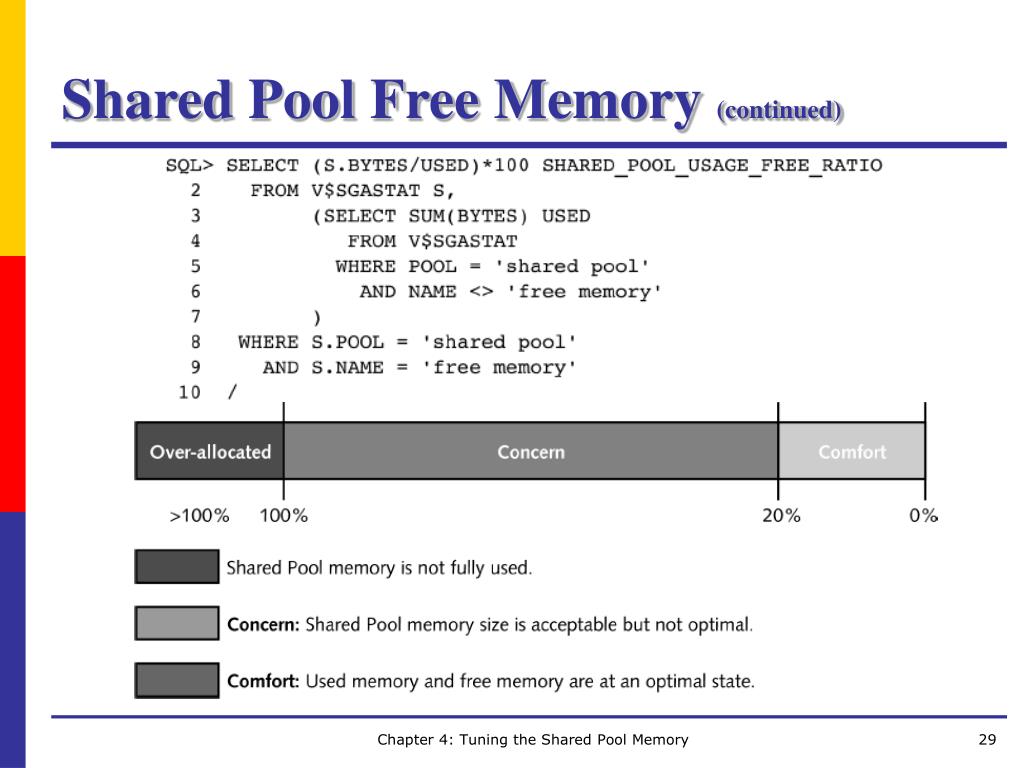 Shared Pool Free Memory (continued)

SQL> SELECT (S.BYTES/USED)*100 SHARED_POOL_USAGE_FREE_RATIO
2 FROM V$SGASTAT S,
3 (SELECT SUM(BYTES) USED
4 FROM V$SGASTAT
5 WHERE POOL = 'shared pool'
6 AND NAME <> 'free memory'
7 )
8 WHERE S.POOL = 'shared pool'
9 AND S.NAME = 'free memory'
10 /

Over-allocated
Concern
Comfort

>100%
100%
20%
0%

Shared Pool memory is not fully used.

Concern: Shared Pool memory size is acceptable but not optimal.

Comfort: Used memory and free memory are at an optimal state.

Chapter 4: Tuning the Shared Pool Memory
29